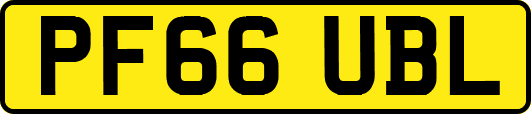 PF66 UBL